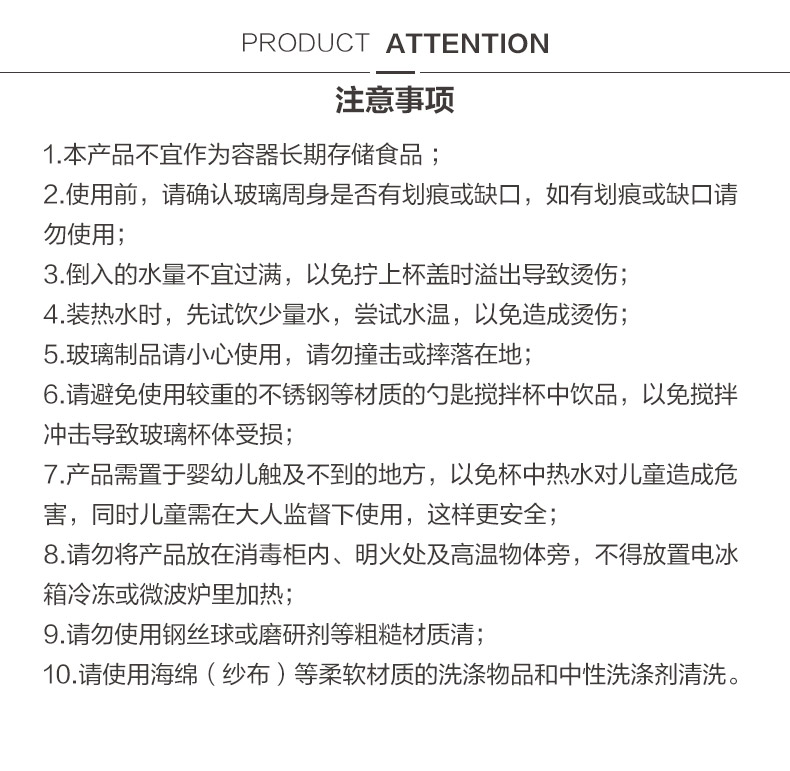 PRODUCT ATTENTION

注意事项

1.本产品不宜作为容器长期存储食品；

2.使用前，请确认玻璃周身是否有划痕或缺口，如有划痕或缺口请勿使用；

3.倒入的水量不宜过满，以免拧上杯盖时溢出导致烫伤；

4.装热水时，先试饮少量水，尝试水温，以免造成烫伤；

5.玻璃制品请小心使用，请勿撞击或摔落在地；

6.请避免使用较重的不锈钢等材质的勺匙搅拌杯中饮品，以免搅拌冲击导致玻璃杯体受损；

7.产品需置于婴幼儿触及不到的地方，以免杯中热水对儿童造成危害，同时儿童需在大人监督下使用，这样更安全；

8.请勿将产品放在消毒柜内、明火处及高温物体旁，不得放置电冰箱冷冻或微波炉里加热；

9.请勿使用钢丝球或磨研剂等粗糙材质清；

10.请使用海绵（纱布）等柔软材质的洗涤物品和中性洗涤剂清洗。